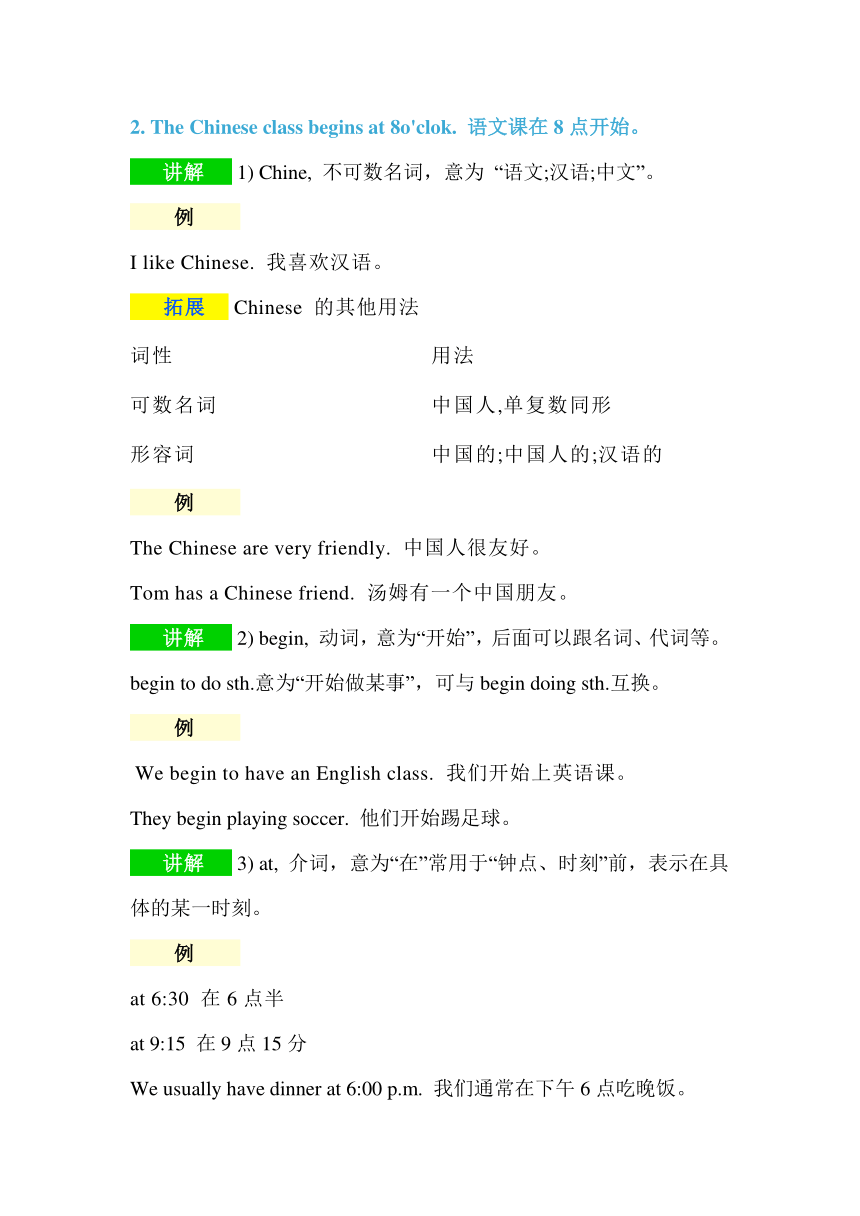 2. The Chinese class begins at 8o'clok. 语文课在 8 点开始。

讲解 1) Chine, 不可数名词，意为 “语文;汉语;中文”。

例

I like Chinese. 我喜欢汉语。

拓展 Chinese 的其他用法

| 词性 | 用法 |
|---|---|
| 可数名词 | 中国人,单复数同形 |
| 形容词 | 中国的;中国人的;汉语的 |

例

The Chinese are very friendly. 中国人很友好。

Tom has a Chinese friend. 汤姆有一个中国朋友。

讲解 2) begin, 动词，意为“开始”，后面可以跟名词、代词等。begin to do sth.意为“开始做某事”，可与 begin doing sth.互换。

例

We begin to have an English class. 我们开始上英语课。

They begin playing soccer. 他们开始踢足球。

讲解 3) at, 介词，意为“在”常用于“钟点、时刻”前，表示在具体的某一时刻。

例

at 6:30 在 6 点半

at 9:15 在 9 点 15 分

We usually have dinner at 6:00 p.m. 我们通常在下午 6 点吃晚饭。